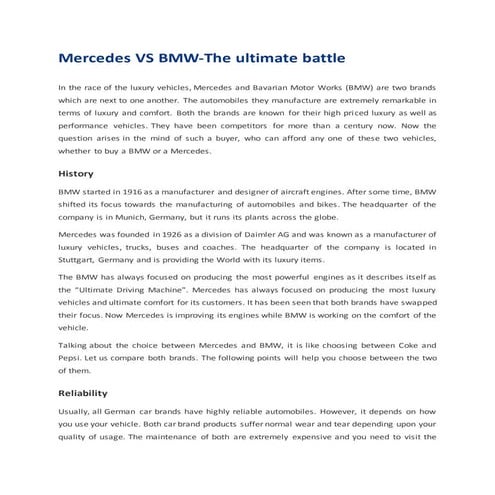 Mercedes VS BMW-The ultimate battle

In the race of the luxury vehicles, Mercedes and Bavarian Motor Works (BMW) are two brands which are next to one another. The automobiles they manufacture are extremely remarkable in terms of luxury and comfort. Both the brands are known for their high priced luxury as well as performance vehicles. They have been competitors for more than a century now. Now the question arises in the mind of such a buyer, who can afford any one of these two vehicles, whether to buy a BMW or a Mercedes.

History

BMW started in 1916 as a manufacturer and designer of aircraft engines. After some time, BMW shifted its focus towards the manufacturing of automobiles and bikes. The headquarter of the company is in Munich, Germany, but it runs its plants across the globe.

Mercedes was founded in 1926 as a division of Daimler AG and was known as a manufacturer of luxury vehicles, trucks, buses and coaches. The headquarter of the company is located in Stuttgart, Germany and is providing the World with its luxury items.

The BMW has always focused on producing the most powerful engines as it describes itself as the "Ultimate Driving Machine". Mercedes has always focused on producing the most luxury vehicles and ultimate comfort for its customers. It has been seen that both brands have swapped their focus. Now Mercedes is improving its engines while BMW is working on the comfort of the vehicle.

Talking about the choice between Mercedes and BMW, it is like choosing between Coke and Pepsi. Let us compare both brands. The following points will help you choose between the two of them.

Reliability

Usually, all German car brands have highly reliable automobiles. However, it depends on how you use your vehicle. Both car brand products suffer normal wear and tear depending upon your quality of usage. The maintenance of both are extremely expensive and you need to visit the